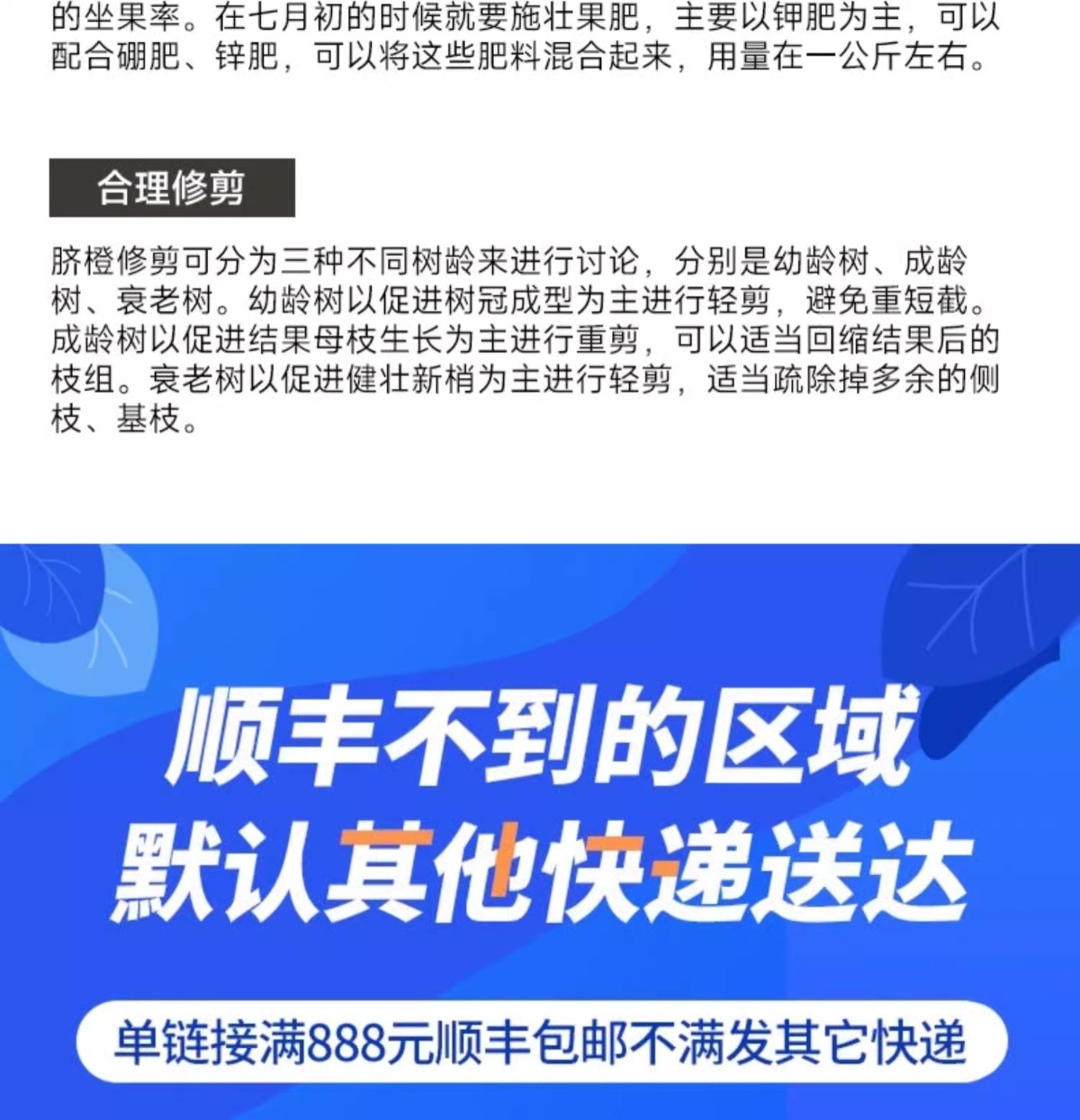 的坐果率。在七月初的时候就要施壮果肥，主要以钾肥为主，可以配合硼肥、锌肥，可以将这些肥料混合起来，用量在一公斤左右。

合理修剪

脐橙修剪可分为三种不同树龄来进行讨论，分别是幼龄树、成龄树、衰老树。幼龄树以促进树冠成型为主进行轻剪，避免重短截。成龄树以促进结果母枝生长为主进行重剪，可以适当回缩结果后的枝组。衰老树以促进健壮新梢为主进行轻剪，适当疏除掉多余的侧枝、基枝。

顺丰不到的区域
默认其他快递送达

单链接满888元顺丰包邮不满发其它快递